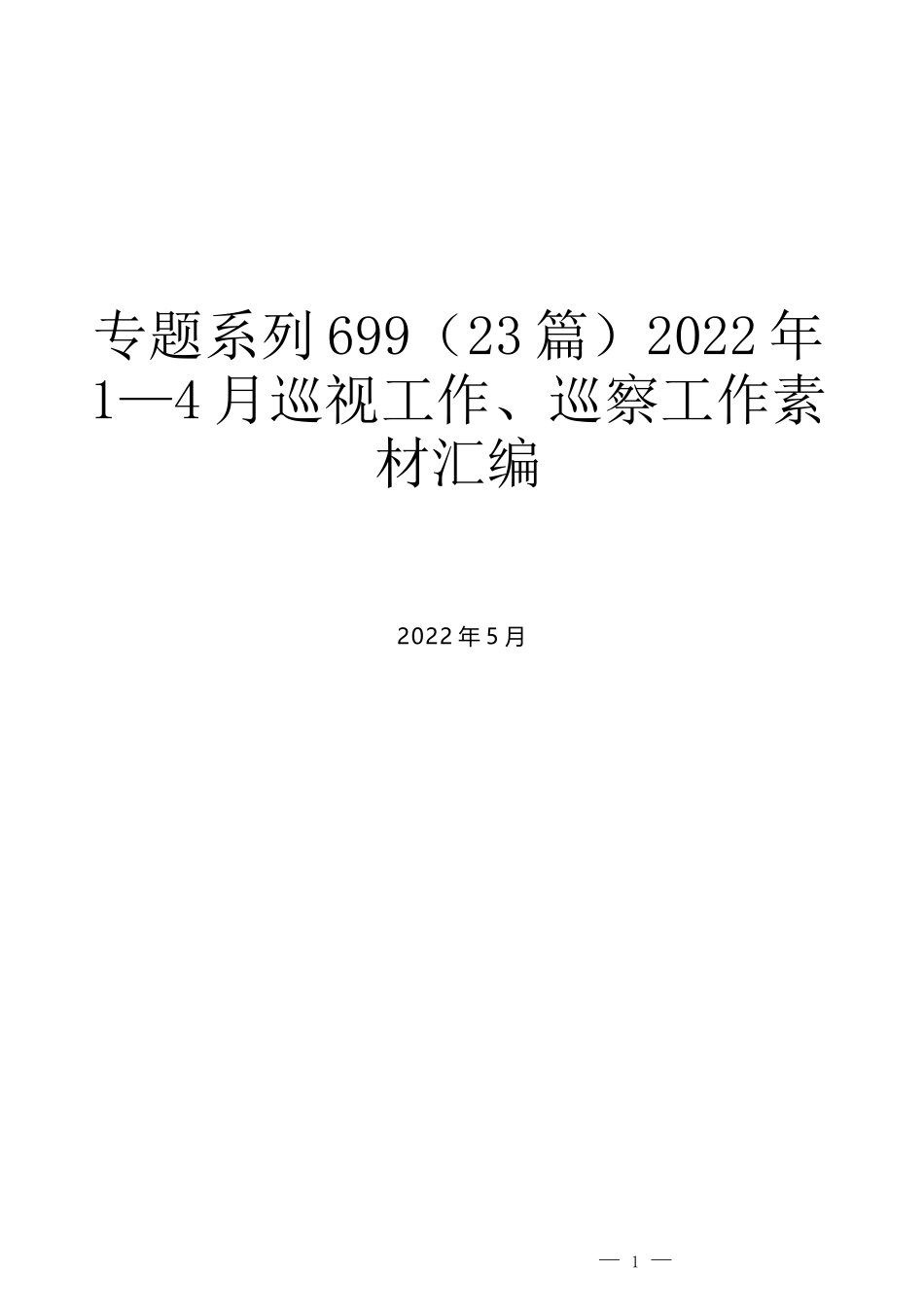 专题系列699（23篇）2022年1—4月巡视工作、巡察工作素材汇编

2022年5月

— 1 —